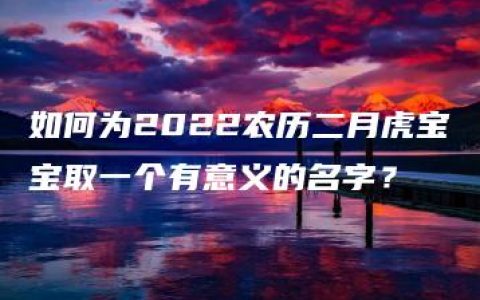 如何为2022农历二月虎宝宝取一个有意义的名字？